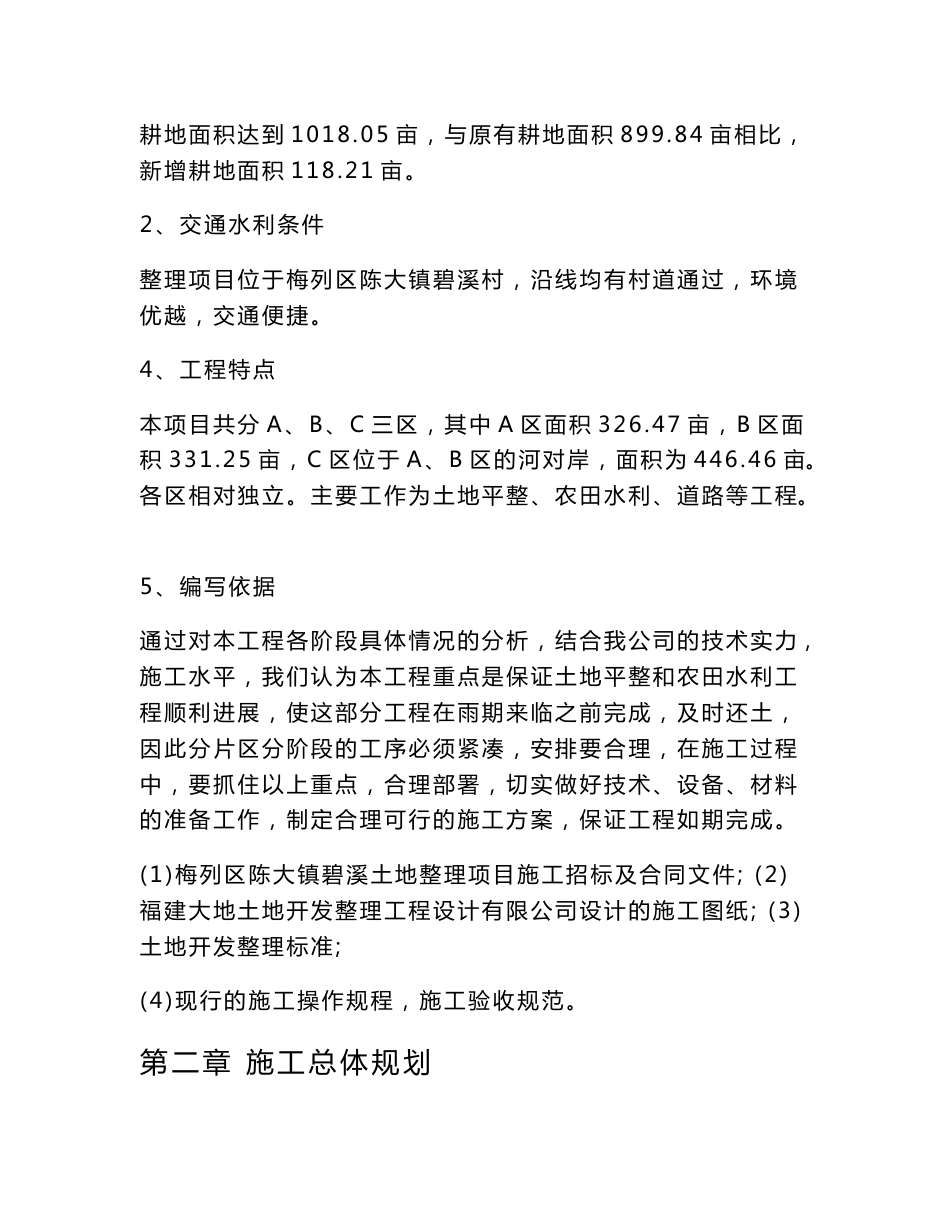 耕地面积达到 1018.05 亩，与原有耕地面积 899.84 亩相比，新增耕地面积 118.21 亩。

2、交通水利条件

整理项目位于梅列区陈大镇碧溪村，沿线均有村道通过，环境优越，交通便捷。

4、工程特点

本项目共分 A、B、C 三区，其中 A 区面积 326.47 亩，B 区面积 331.25 亩，C 区位于 A、B 区的河对岸，面积为 446.46 亩。各区相对独立。主要工作为土地平整、农田水利、道路等工程。

5、编写依据

通过对本工程各阶段具体情况的分析，结合我公司的技术实力，施工水平，我们认为本工程重点是保证土地平整和农田水利工程顺利进展，使这部分工程在雨期来临之前完成，及时还土，因此分片区分阶段的工序必须紧凑，安排要合理，在施工过程中，要抓住以上重点，合理部署，切实做好技术、设备、材料的准备工作，制定合理可行的施工方案，保证工程如期完成。

(1)梅列区陈大镇碧溪土地整理项目施工招标及合同文件; (2)福建大地土地开发整理工程设计有限公司设计的施工图纸; (3)土地开发整理标准;

(4)现行的施工操作规程，施工验收规范。

第二章 施工总体规划